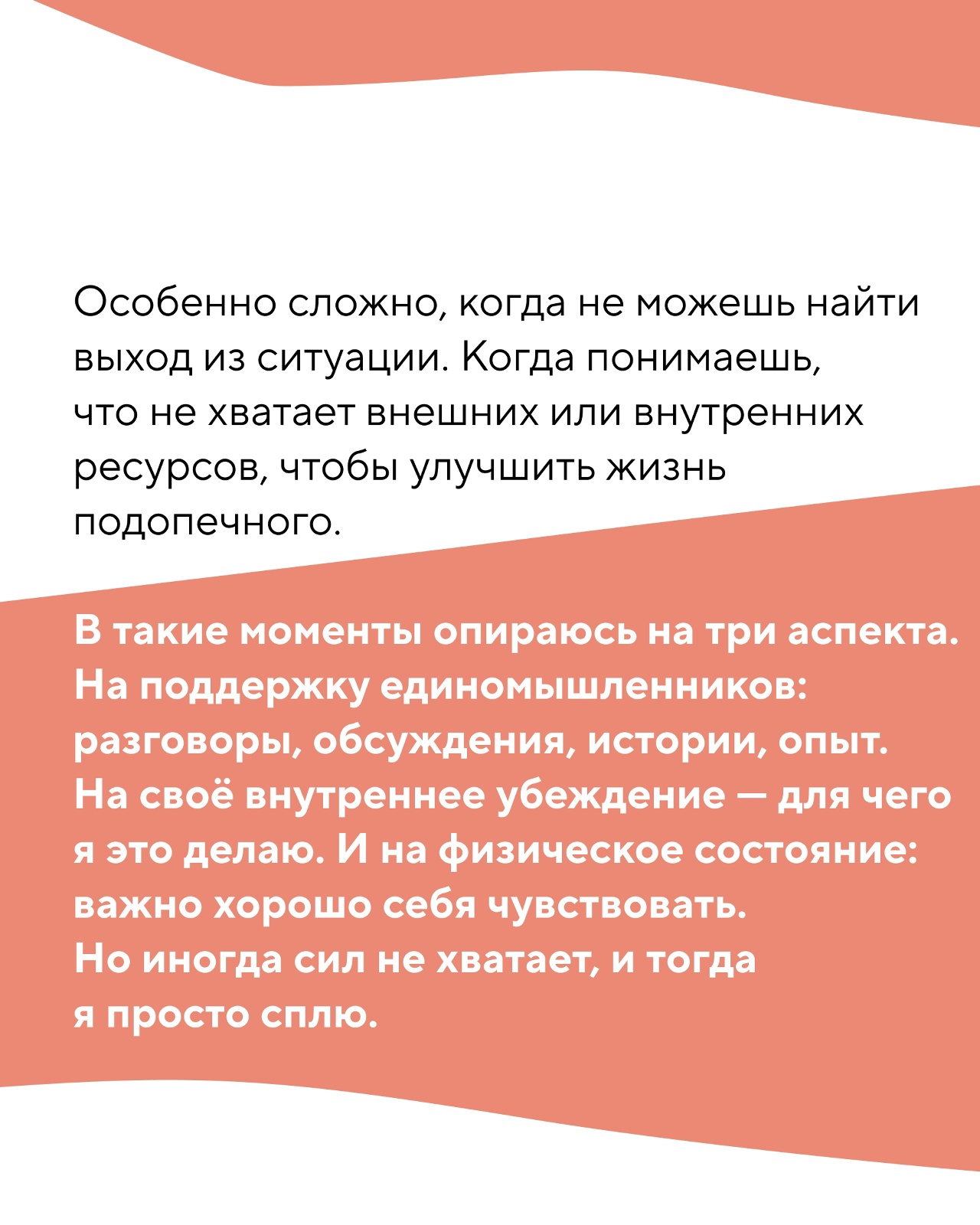 Особенно сложно, когда не можешь найти выход из ситуации. Когда понимаешь, что не хватает внешних или внутренних ресурсов, чтобы улучшить жизнь подопечного.

В такие моменты опираюсь на три аспекта. На поддержку единомышленников: разговоры, обсуждения, истории, опыт. На своё внутреннее убеждение — для чего я это делаю. И на физическое состояние: важно хорошо себя чувствовать. Но иногда сил не хватает, и тогда я просто сплю.